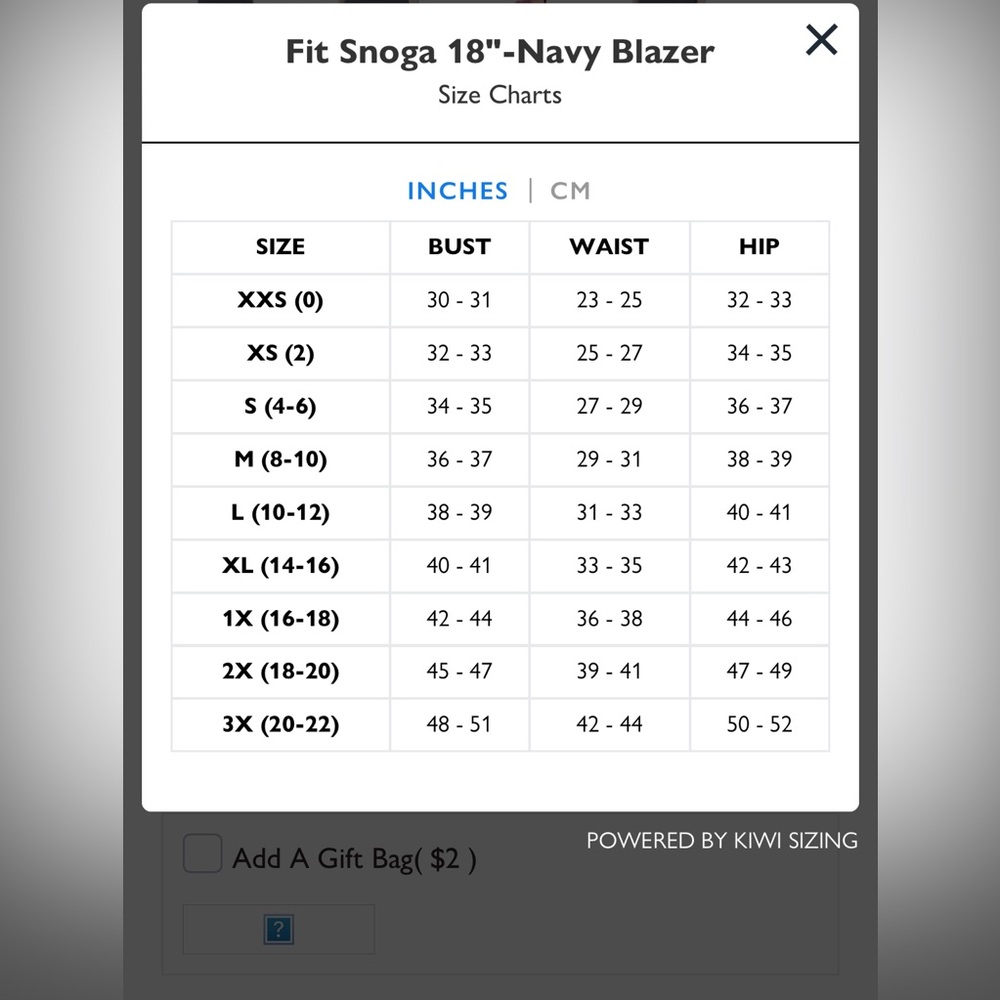 Fit Snoga 18"-Navy Blazer
Size Charts

INCHES | CM

| SIZE | BUST | WAIST | HIP |
|---|---|---|---|
| XXS (0) | 30 - 31 | 23 - 25 | 32 - 33 |
| XS (2) | 32 - 33 | 25 - 27 | 34 - 35 |
| S (4-6) | 34 - 35 | 27 - 29 | 36 - 37 |
| M (8-10) | 36 - 37 | 29 - 31 | 38 - 39 |
| L (10-12) | 38 - 39 | 31 - 33 | 40 - 41 |
| XL (14-16) | 40 - 41 | 33 - 35 | 42 - 43 |
| 1X (16-18) | 42 - 44 | 36 - 38 | 44 - 46 |
| 2X (18-20) | 45 - 47 | 39 - 41 | 47 - 49 |
| 3X (20-22) | 48 - 51 | 42 - 44 | 50 - 52 |

POWERED BY KIWI SIZING

Add A Gift Bag( $2 )

?